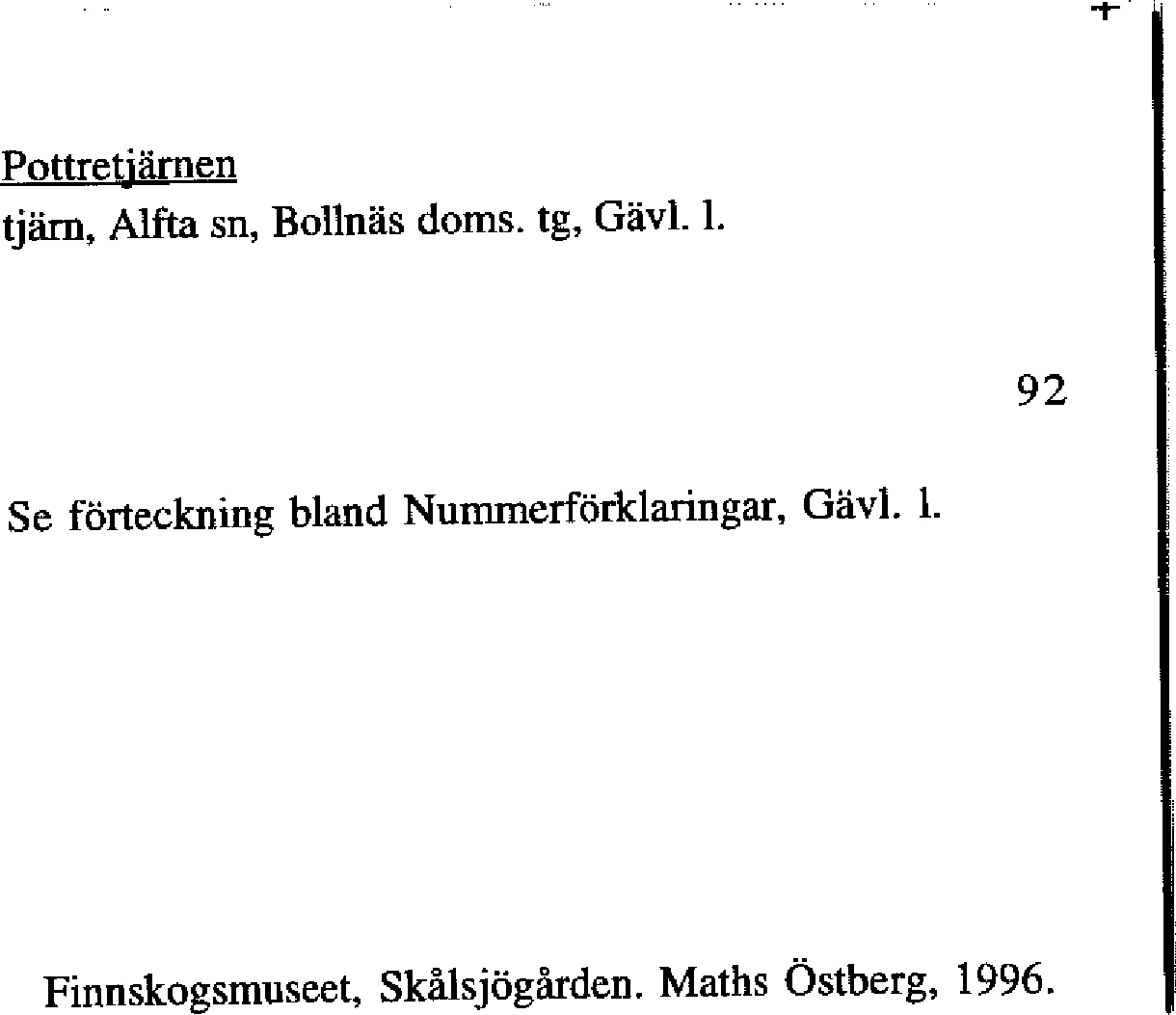 Pottretjärnen
tjärn, Alfta sn, Bollnäs doms. tg, Gävl. l.

92

Se förteckning bland Nummerförklaringar, Gävl. l.

Finnskogsmuseet, Skålsjögården. Maths Östberg, 1996.